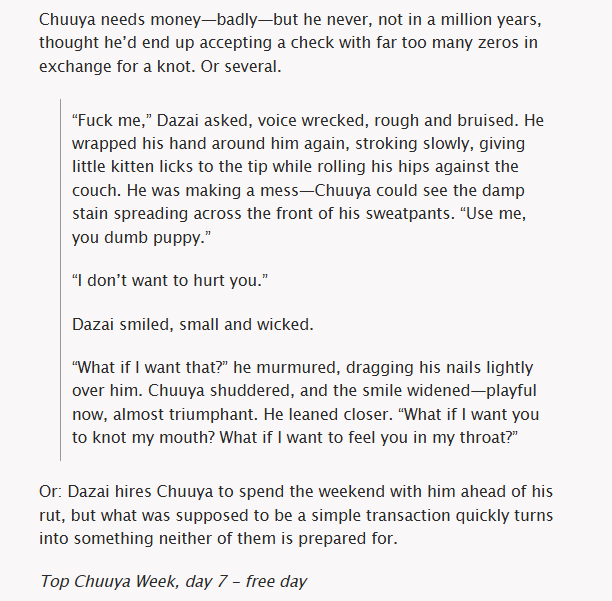 Chuuya needs money—badly—but he never, not in a million years, thought he'd end up accepting a check with far too many zeros in exchange for a knot. Or several.

"Fuck me," Dazai asked, voice wrecked, rough and bruised. He wrapped his hand around him again, stroking slowly, giving little kitten licks to the tip while rolling his hips against the couch. He was making a mess—Chuuya could see the damp stain spreading across the front of his sweatpants. "Use me, you dumb puppy."

"I don't want to hurt you."

Dazai smiled, small and wicked.

"What if I want that?" he murmured, dragging his nails lightly over him. Chuuya shuddered, and the smile widened—playful now, almost triumphant. He leaned closer. "What if I want you to knot my mouth? What if I want to feel you in my throat?"

Or: Dazai hires Chuuya to spend the weekend with him ahead of his rut, but what was supposed to be a simple transaction quickly turns into something neither of them is prepared for.

Top Chuuya Week, day 7 – free day